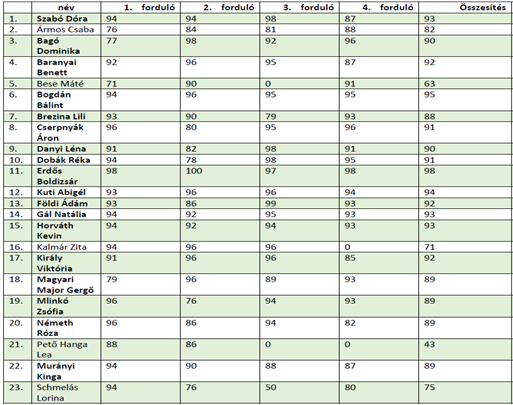 | | név | 1. forduló | 2. forduló | 3. forduló | 4. forduló | Összesítés |
|---|---|---|---|---|---|---|
| 1. | Szabó Dóra | 94 | 94 | 98 | 87 | 93 |
| 2. | Ármos Csaba | 76 | 84 | 81 | 88 | 82 |
| 3. | Bagó Dominika | 77 | 98 | 92 | 96 | 90 |
| 4. | Baranyai Benett | 92 | 96 | 95 | 87 | 92 |
| 5. | Bese Máté | 71 | 90 | 0 | 91 | 63 |
| 6. | Bogdán Bálint | 94 | 96 | 95 | 95 | 95 |
| 7. | Brezina Lili | 93 | 90 | 79 | 93 | 88 |
| 8. | Cserpnyák Áron | 96 | 80 | 95 | 96 | 91 |
| 9. | Danyi Léna | 91 | 82 | 98 | 91 | 90 |
| 10. | Dobák Réka | 94 | 78 | 98 | 95 | 91 |
| 11. | Erdős Boldizsár | 98 | 100 | 97 | 98 | 98 |
| 12. | Kuti Abigél | 93 | 96 | 96 | 94 | 94 |
| 13. | Földi Ádám | 93 | 86 | 99 | 93 | 92 |
| 14. | Gál Natália | 94 | 92 | 95 | 93 | 93 |
| 15. | Horváth Kevin | 94 | 92 | 94 | 93 | 93 |
| 16. | Kalmár Zita | 94 | 96 | 96 | 0 | 71 |
| 17. | Király Viktória | 91 | 96 | 96 | 85 | 92 |
| 18. | Magyari Major Gergő | 79 | 96 | 89 | 93 | 89 |
| 19. | Mlinkó Zsófia | 96 | 76 | 94 | 93 | 89 |
| 20. | Németh Róza | 96 | 86 | 94 | 82 | 89 |
| 21. | Pető Hanga Lea | 88 | 86 | 0 | 0 | 43 |
| 22. | Murányi Kinga | 94 | 90 | 88 | 87 | 89 |
| 23. | Schmelás Lorina | 94 | 76 | 50 | 80 | 75 |